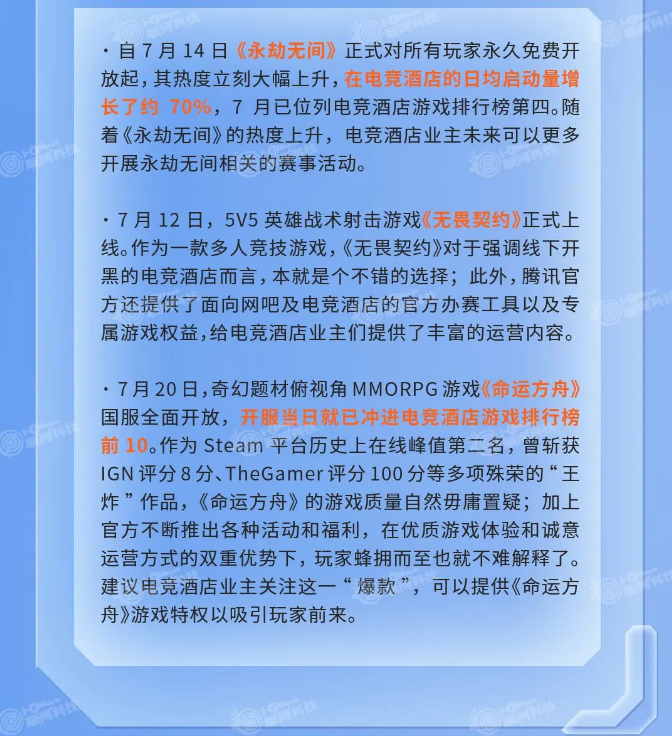 · 自7月14日《永劫无间》正式对所有玩家永久免费开放起，其热度立刻大幅上升，在电竞酒店的日均启动量增长了约70%，7月已位列电竞酒店游戏排行榜第四。随着《永劫无间》的热度上升，电竞酒店业主未来可以更多开展永劫无间相关的赛事活动。

· 7月12日，5V5英雄战术射击游戏《无畏契约》正式上线。作为一款多人竞技游戏，《无畏契约》对于强调线下开黑的电竞酒店而言，本就是个不错的选择；此外，腾讯官方还提供了面向网吧及电竞酒店的官方办赛工具以及专属游戏权益，给电竞酒店业主们提供了丰富的运营内容。

· 7月20日，奇幻题材俯视角MMORPG游戏《命运方舟》国服全面开放，开服当日就已冲进电竞酒店游戏排行榜前10。作为Steam平台历史上在线峰值第二名，曾斩获IGN评分8分、TheGamer评分100分等多项殊荣的“王炸”作品，《命运方舟》的游戏质量自然毋庸置疑；加上官方不断推出各种活动和福利，在优质游戏体验和诚意运营方式的双重优势下，玩家蜂拥而至也就不难解释了。建议电竞酒店业主关注这一“爆款”，可以提供《命运方舟》游戏特权以吸引玩家前来。

顺网科技